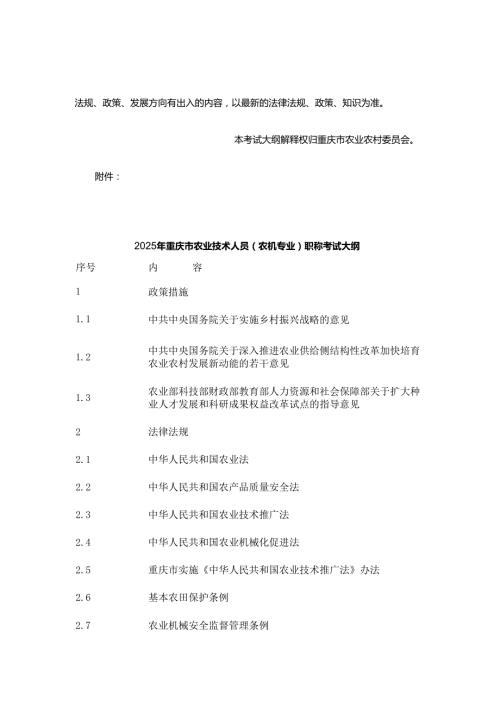 法规、政策、发展方向有出入的内容，以最新的法律法规、政策、知识为准。

本考试大纲解释权归重庆市农业农村委员会。

附件：

2025年重庆市农业技术人员（农机专业）职称考试大纲

| 序号 | 内 容 |
|---|---|
| 1 | 政策措施 |
| 1.1 | 中共中央国务院关于实施乡村振兴战略的意见 |
| 1.2 | 中共中央国务院关于深入推进农业供给侧结构性改革加快培育农业农村发展新动能的若干意见 |
| 1.3 | 农业部科技部财政部教育部人力资源和社会保障部关于扩大种业人才发展和科研成果权益改革试点的指导意见 |
| 2 | 法律法规 |
| 2.1 | 中华人民共和国农业法 |
| 2.2 | 中华人民共和国农产品质量安全法 |
| 2.3 | 中华人民共和国农业技术推广法 |
| 2.4 | 中华人民共和国农业机械化促进法 |
| 2.5 | 重庆市实施《中华人民共和国农业技术推广法》办法 |
| 2.6 | 基本农田保护条例 |
| 2.7 | 农业机械安全监督管理条例 |